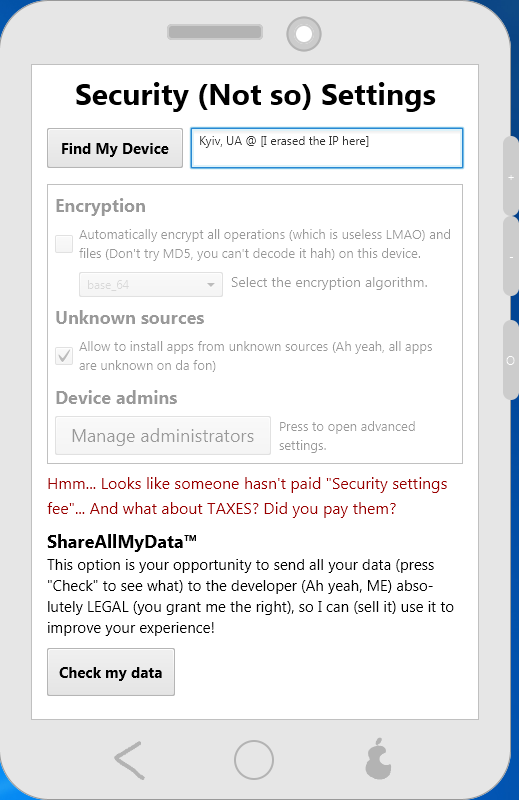 Security (Not so) Settings

Find My Device

Kyiv, UA @ [I erased the IP here]

Encryption

Automatically encrypt all operations (which is useless LMAO) and files (Don't try MD5, you can't decode it hah) on this device.

base_64

Select the encryption algorithm.

Unknown sources

Allow to install apps from unknown sources (Ah yeah, all apps are unknown on da fon)

Device admins

Manage administrators

Press to open advanced settings.

Hmm... Looks like someone hasn't paid "Security settings fee"... And what about TAXES? Did you pay them?

ShareAllMyData™

This option is your opportunity to send all your data (press "Check" to see what) to the developer (Ah yeah, ME) absolutely LEGAL (you grant me the right), so I can (sell it) use it to improve your experience!

Check my data

+

-

O